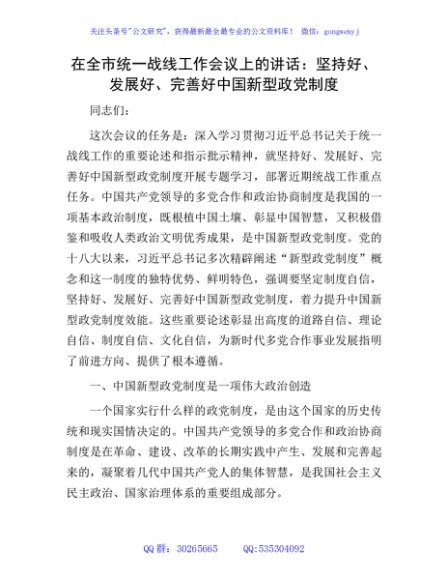 关注头条号"公文研究"，获得最新最全最专业的公文资料库！ 微信：gongwenyj

在全市统一战线工作会议上的讲话：坚持好、发展好、完善好中国新型政党制度

同志们：

这次会议的任务是：深入学习贯彻习近平总书记关于统一战线工作的重要论述和指示批示精神，就坚持好、发展好、完善好中国新型政党制度开展专题学习，部署近期统战工作重点任务。中国共产党领导的多党合作和政治协商制度是我国的一项基本政治制度，既根植中国土壤、彰显中国智慧，又积极借鉴和吸收人类政治文明优秀成果，是中国新型政党制度。党的十八大以来，习近平总书记多次精辟阐述"新型政党制度"概念和这一制度的独特优势、鲜明特色，强调要坚定制度自信，坚持好、发展好、完善好中国新型政党制度，着力提升中国新型政党制度效能。这些重要论述彰显出高度的道路自信、理论自信、制度自信、文化自信，为新时代多党合作事业发展指明了前进方向、提供了根本遵循。

一、中国新型政党制度是一项伟大政治创造

一个国家实行什么样的政党制度，是由这个国家的历史传统和现实国情决定的。中国共产党领导的多党合作和政治协商制度是在革命、建设、改革的长期实践中产生、发展和完善起来的，凝聚着几代中国共产党人的集体智慧，是我国社会主义民主政治、国家治理体系的重要组成部分。

QQ 群：30265665 QQ:535304092